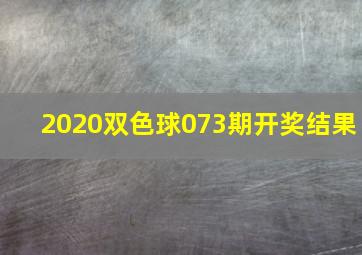 2020双色球073期开奖结果